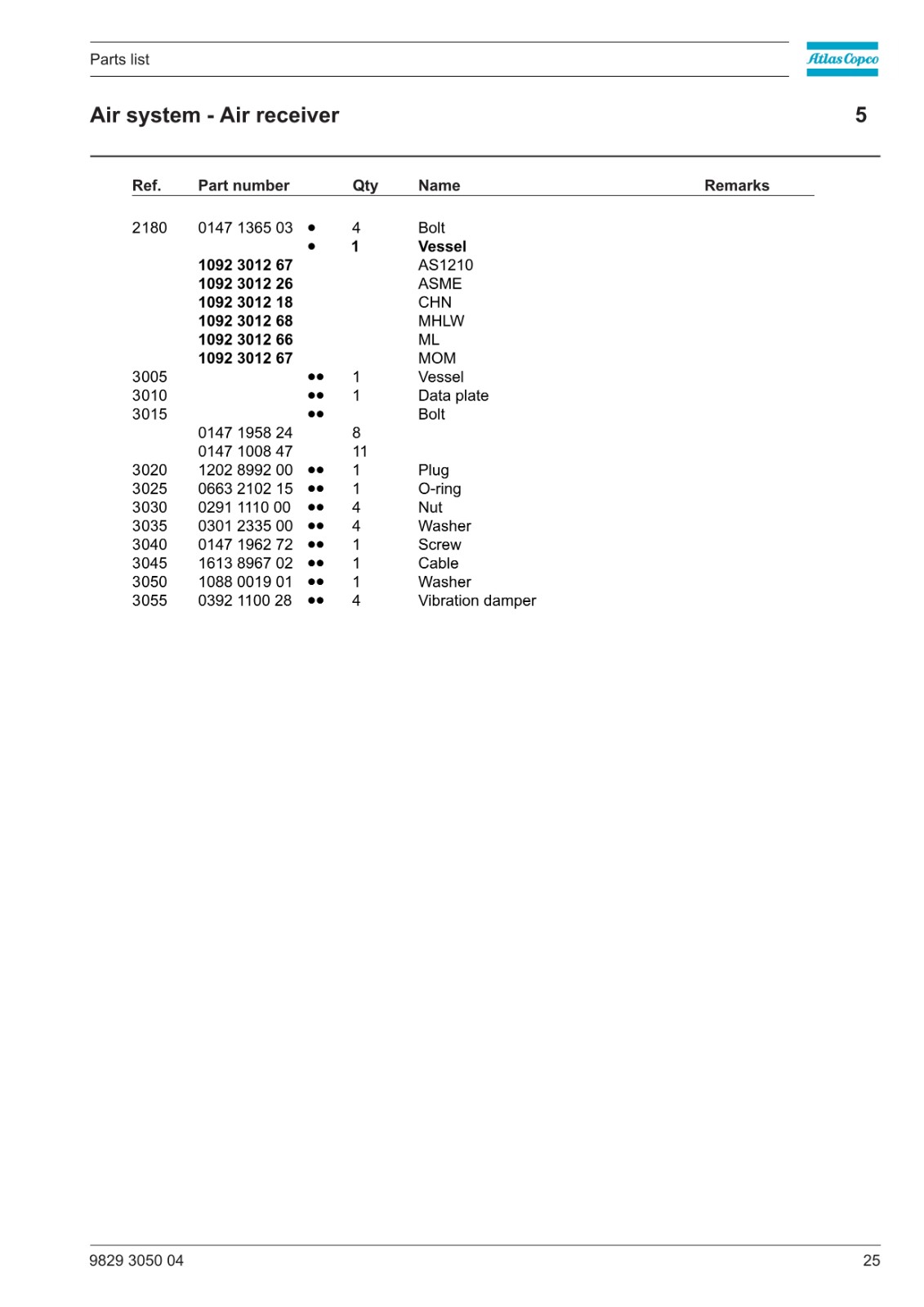 Parts list

Atlas Copco

Air system - Air receiver

5

| Ref. | Part number | | Qty | Name | Remarks |
|---|---|---|---|---|---|
| 2180 | 0147 1365 03 | • | 4 | Bolt | |
| | | • | 1 | Vessel | |
| | 1092 3012 67 | | | AS1210 | |
| | 1092 3012 26 | | | ASME | |
| | 1092 3012 18 | | | CHN | |
| | 1092 3012 68 | | | MHLW | |
| | 1092 3012 66 | | | ML | |
| | 1092 3012 67 | | | MOM | |
| 3005 | | •• | 1 | Vessel | |
| 3010 | | •• | 1 | Data plate | |
| 3015 | | •• | | Bolt | |
| | 0147 1958 24 | | 8 | | |
| | 0147 1008 47 | | 11 | | |
| 3020 | 1202 8992 00 | •• | 1 | Plug | |
| 3025 | 0663 2102 15 | •• | 1 | O-ring | |
| 3030 | 0291 1110 00 | •• | 4 | Nut | |
| 3035 | 0301 2335 00 | •• | 4 | Washer | |
| 3040 | 0147 1962 72 | •• | 1 | Screw | |
| 3045 | 1613 8967 02 | •• | 1 | Cable | |
| 3050 | 1088 0019 01 | •• | 1 | Washer | |
| 3055 | 0392 1100 28 | •• | 4 | Vibration damper | |

9829 3050 04

25